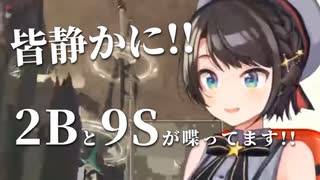 皆静かに!!

2Bと9Sが喋ってます!!